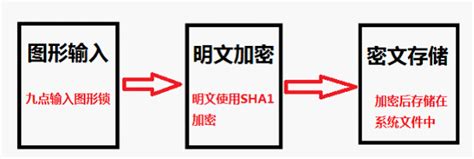 图形输入

九点输入图形锁

明文加密

明文使用SHA1加密

密文存储

加密后存储在系统文件中